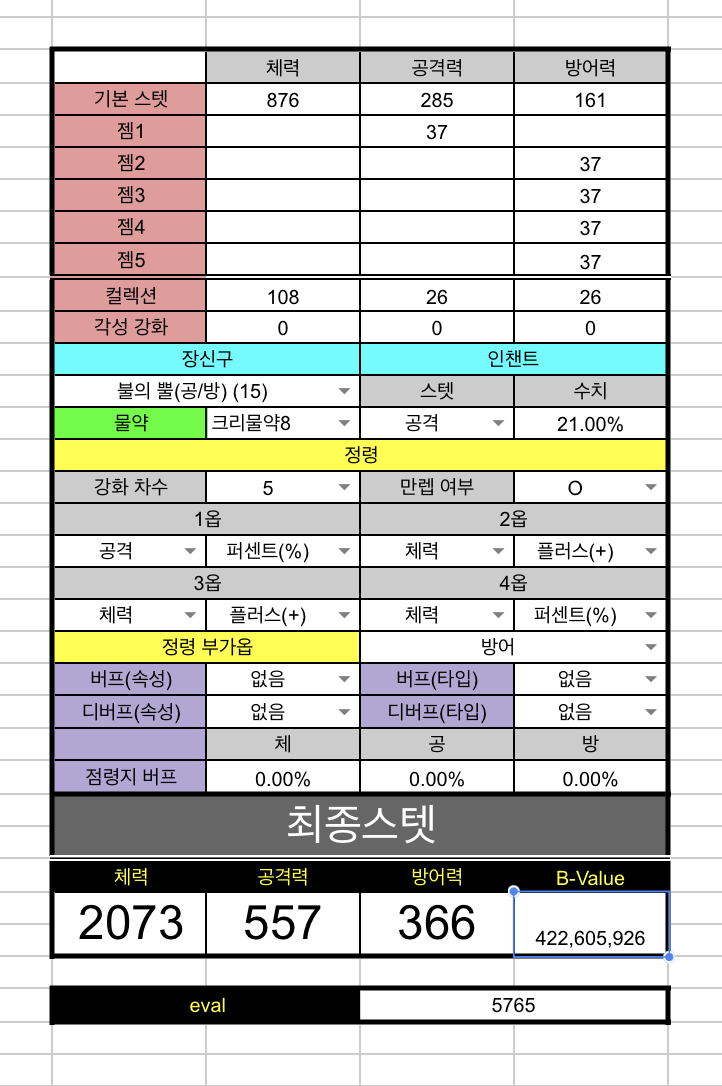 | | 체력 | 공격력 | 방어력 |
|---|---|---|---|
| 기본 스텟 | 876 | 285 | 161 |
| 젬1 | | 37 | |
| 젬2 | | | 37 |
| 젬3 | | | 37 |
| 젬4 | | | 37 |
| 젬5 | | | 37 |
| 컬렉션 | 108 | 26 | 26 |
| 각성 강화 | 0 | 0 | 0 |

| 장신구 | | 인챈트 | |
|---|---|---|---|
| 불의 뿔(공/방) (15) | | 스텟 | 수치 |
| 물약 | 크리물약8 | 공격 | 21.00% |

정령

| 강화 차수 | 5 | 만렙 여부 | O |
|---|---|---|---|
| 1옵 | | 2옵 | |
| 공격 | 퍼센트(%) | 체력 | 플러스(+) |
| 3옵 | | 4옵 | |
| 체력 | 플러스(+) | 체력 | 퍼센트(%) |
| 정령 부가옵 | | 방어 | |
| 버프(속성) | 없음 | 버프(타입) | 없음 |
| 디버프(속성) | 없음 | 디버프(타입) | 없음 |
| | 체 | 공 | 방 |
| 점령지 버프 | 0.00% | 0.00% | 0.00% |

최종스텟

| 체력 | 공격력 | 방어력 | B-Value |
|---|---|---|---|
| 2073 | 557 | 366 | 422,605,926 |

| eval | 5765 |
|---|---|